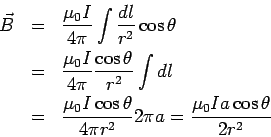 $\vec{B} = \frac{\mu_0 I}{4\pi} \int \frac{dl}{r^2} \cos\theta$

$= \frac{\mu_0 I}{4\pi} \frac{\cos\theta}{r^2} \int dl$

$= \frac{\mu_0 I \cos\theta}{4\pi r^2} 2\pi a = \frac{\mu_0 I a \cos\theta}{2r^2}$